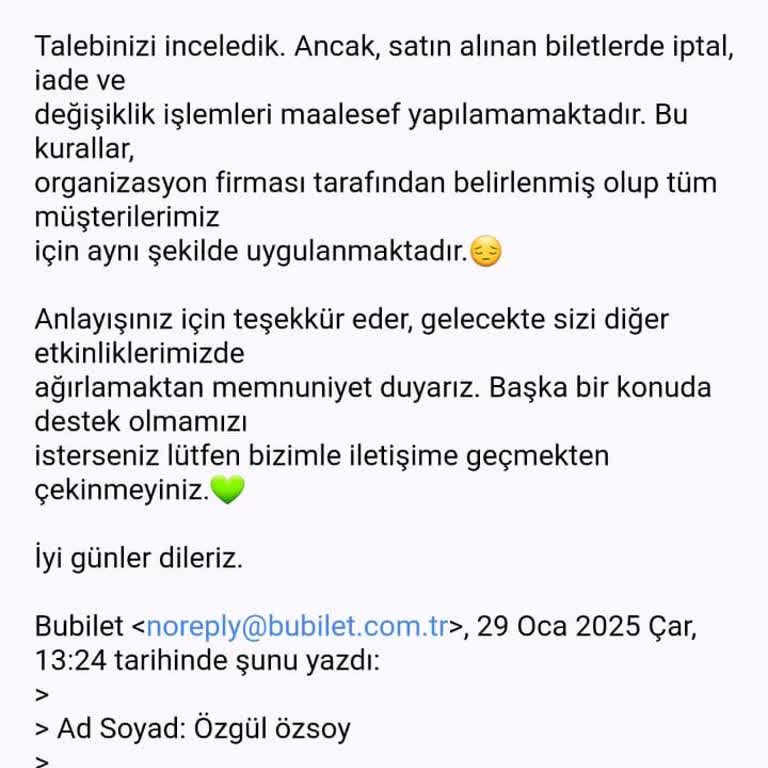 Talebinizi inceledik. Ancak, satın alınan biletlerde iptal, iade ve
değişiklik işlemleri maalesef yapılamamaktadır. Bu kurallar,
organizasyon firması tarafından belirlenmiş olup tüm müşterilerimiz
için aynı şekilde uygulanmaktadır.😔

Anlayışınız için teşekkür eder, gelecekte sizi diğer etkinliklerimizde
ağırlamaktan memnuniyet duyarız. Başka bir konuda destek olmamızı
isterseniz lütfen bizimle iletişime geçmekten çekinmeyiniz.💚

İyi günler dileriz.

Bubilet <noreply@bubilet.com.tr>, 29 Oca 2025 Çar, 13:24 tarihinde şunu yazdı:
>
> Ad Soyad: Özgül özsoy
>